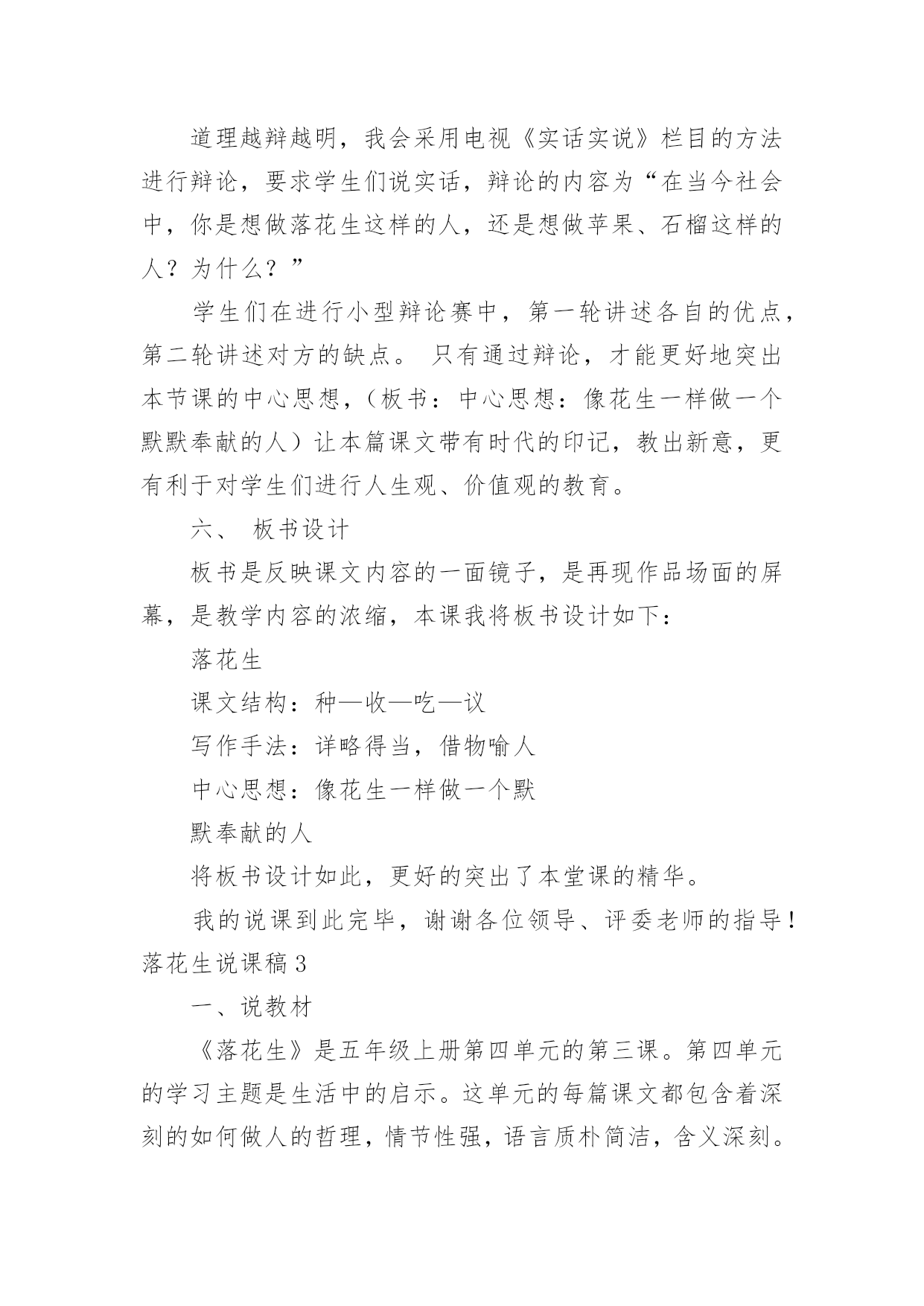 道理越辩越明，我会采用电视《实话实说》栏目的方法进行辩论，要求学生们说实话，辩论的内容为“在当今社会中，你是想做落花生这样的人，还是想做苹果、石榴这样的人？为什么？”

学生们在进行小型辩论赛中，第一轮讲述各自的优点，第二轮讲述对方的缺点。 只有通过辩论，才能更好地突出本节课的中心思想，（板书：中心思想：像花生一样做一个默默奉献的人）让本篇课文带有时代的印记，教出新意，更有利于对学生们进行人生观、价值观的教育。

六、 板书设计

板书是反映课文内容的一面镜子，是再现作品场面的屏幕，是教学内容的浓缩，本课我将板书设计如下：

落花生

课文结构：种—收—吃—议

写作手法：详略得当，借物喻人

中心思想：像花生一样做一个默

默奉献的人

将板书设计如此，更好的突出了本堂课的精华。

我的说课到此完毕，谢谢各位领导、评委老师的指导！

落花生说课稿3

一、说教材

《落花生》是五年级上册第四单元的第三课。第四单元的学习主题是生活中的启示。这单元的每篇课文都包含着深刻的如何做人的哲理，情节性强，语言质朴简洁，含义深刻。